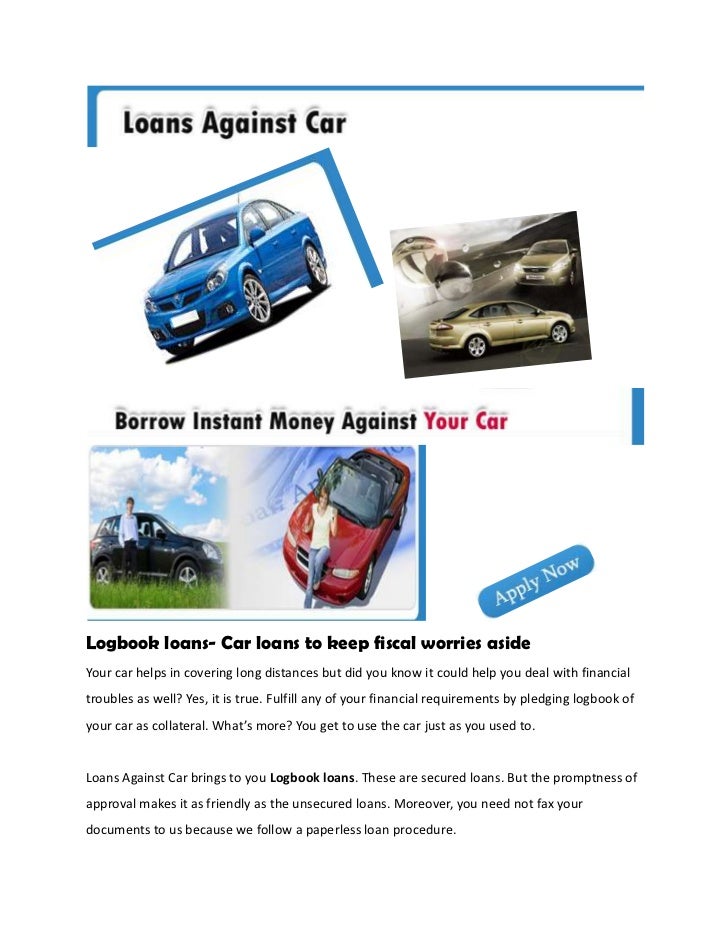 Loans Against Car

Borrow Instant Money Against Your Car

Apply Now

Logbook loans- Car loans to keep fiscal worries aside

Your car helps in covering long distances but did you know it could help you deal with financial troubles as well? Yes, it is true. Fulfill any of your financial requirements by pledging logbook of your car as collateral. What's more? You get to use the car just as you used to.

Loans Against Car brings to you Logbook loans. These are secured loans. But the promptness of approval makes it as friendly as the unsecured loans. Moreover, you need not fax your documents to us because we follow a paperless loan procedure.